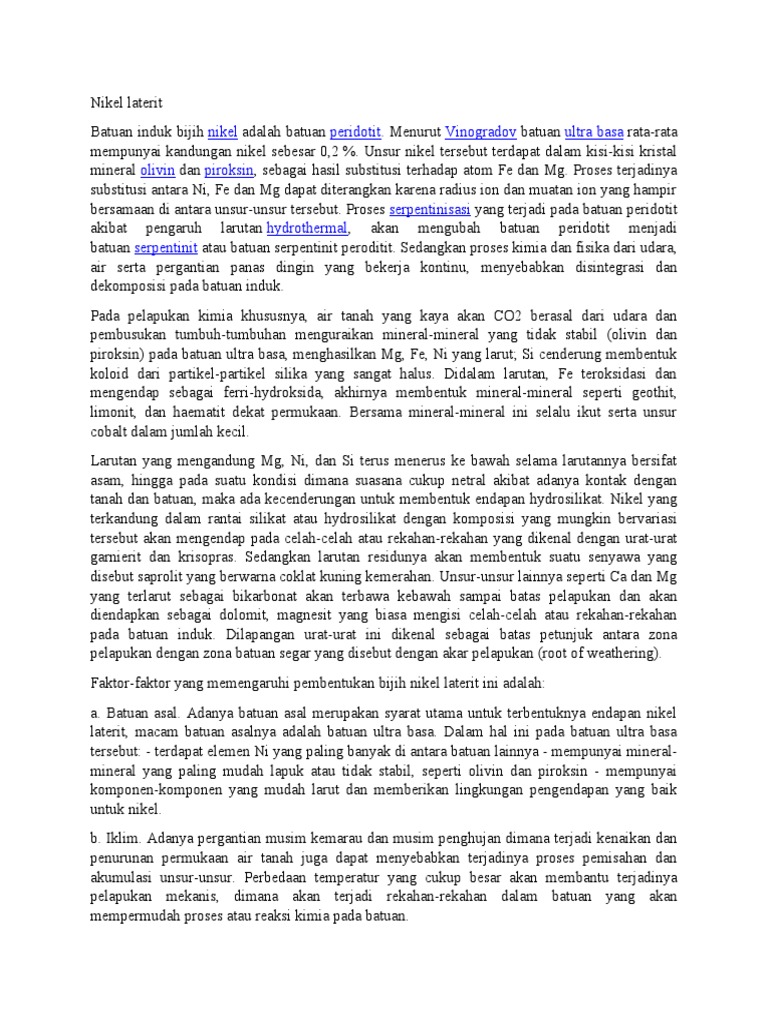 Nikel laterit

Batuan induk bijih nikel adalah batuan peridotit. Menurut Vinogradov batuan ultra basa rata-rata mempunyai kandungan nikel sebesar 0,2 %. Unsur nikel tersebut terdapat dalam kisi-kisi kristal mineral olivin dan piroksin, sebagai hasil substitusi terhadap atom Fe dan Mg. Proses terjadinya substitusi antara Ni, Fe dan Mg dapat diterangkan karena radius ion dan muatan ion yang hampir bersamaan di antara unsur-unsur tersebut. Proses serpentinisasi yang terjadi pada batuan peridotit akibat pengaruh larutan hydrothermal, akan mengubah batuan peridotit menjadi batuan serpentinit atau batuan serpentinit peroditit. Sedangkan proses kimia dan fisika dari udara, air serta pergantian panas dingin yang bekerja kontinu, menyebabkan disintegrasi dan dekomposisi pada batuan induk.

Pada pelapukan kimia khususnya, air tanah yang kaya akan CO2 berasal dari udara dan pembusukan tumbuh-tumbuhan menguraikan mineral-mineral yang tidak stabil (olivin dan piroksin) pada batuan ultra basa, menghasilkan Mg, Fe, Ni yang larut; Si cenderung membentuk koloid dari partikel-partikel silika yang sangat halus. Didalam larutan, Fe teroksidasi dan mengendap sebagai ferri-hydroksida, akhirnya membentuk mineral-mineral seperti geothit, limonit, dan haematit dekat permukaan. Bersama mineral-mineral ini selalu ikut serta unsur cobalt dalam jumlah kecil.

Larutan yang mengandung Mg, Ni, dan Si terus menerus ke bawah selama larutannya bersifat asam, hingga pada suatu kondisi dimana suasana cukup netral akibat adanya kontak dengan tanah dan batuan, maka ada kecenderungan untuk membentuk endapan hydrosilikat. Nikel yang terkandung dalam rantai silikat atau hydrosilikat dengan komposisi yang mungkin bervariasi tersebut akan mengendap pada celah-celah atau rekahan-rekahan yang dikenal dengan urat-urat garnierit dan krisopras. Sedangkan larutan residunya akan membentuk suatu senyawa yang disebut saprolit yang berwarna coklat kuning kemerahan. Unsur-unsur lainnya seperti Ca dan Mg yang terlarut sebagai bikarbonat akan terbawa kebawah sampai batas pelapukan dan akan diendapkan sebagai dolomit, magnesit yang biasa mengisi celah-celah atau rekahan-rekahan pada batuan induk. Dilapangan urat-urat ini dikenal sebagai batas petunjuk antara zona pelapukan dengan zona batuan segar yang disebut dengan akar pelapukan (root of weathering).

Faktor-faktor yang memengaruhi pembentukan bijih nikel laterit ini adalah:

a. Batuan asal. Adanya batuan asal merupakan syarat utama untuk terbentuknya endapan nikel laterit, macam batuan asalnya adalah batuan ultra basa. Dalam hal ini pada batuan ultra basa tersebut: - terdapat elemen Ni yang paling banyak di antara batuan lainnya - mempunyai mineral-mineral yang paling mudah lapuk atau tidak stabil, seperti olivin dan piroksin - mempunyai komponen-komponen yang mudah larut dan memberikan lingkungan pengendapan yang baik untuk nikel.

b. Iklim. Adanya pergantian musim kemarau dan musim penghujan dimana terjadi kenaikan dan penurunan permukaan air tanah juga dapat menyebabkan terjadinya proses pemisahan dan akumulasi unsur-unsur. Perbedaan temperatur yang cukup besar akan membantu terjadinya pelapukan mekanis, dimana akan terjadi rekahan-rekahan dalam batuan yang akan mempermudah proses atau reaksi kimia pada batuan.